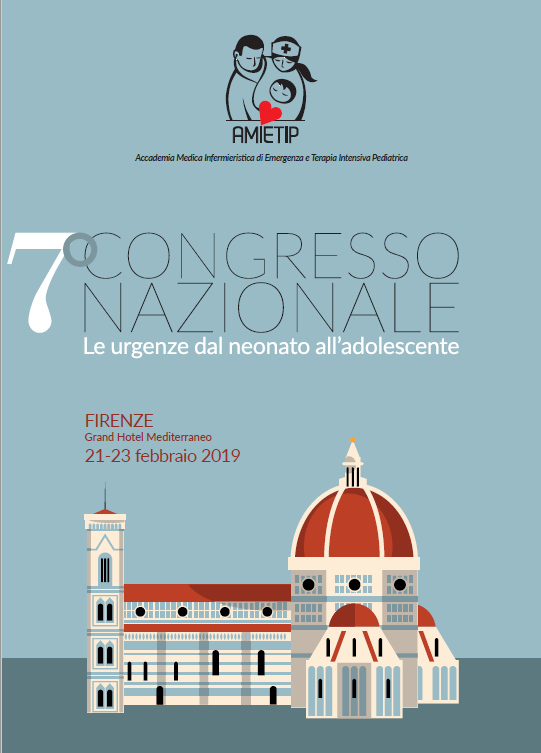 AMIETIP
Accademia Medica Infermieristica di Emergenza e Terapia Intensiva Pediatrica

7° CONGRESSO NAZIONALE
Le urgenze dal neonato all'adolescente

FIRENZE
Grand Hotel Mediterraneo
21-23 febbraio 2019